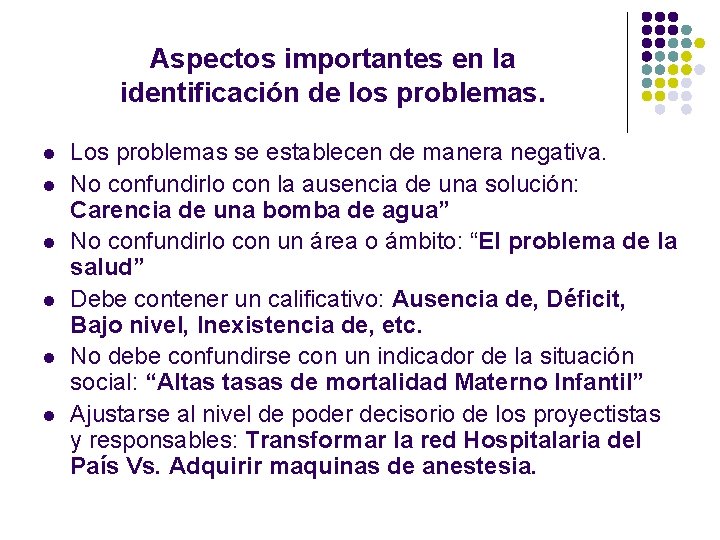 Aspectos importantes en la identificación de los problemas.

- Los problemas se establecen de manera negativa.
- No confundirlo con la ausencia de una solución: Carencia de una bomba de agua”
- No confundirlo con un área o ámbito: “El problema de la salud”
- Debe contener un calificativo: Ausencia de, Déficit, Bajo nivel, Inexistencia de, etc.
- No debe confundirse con un indicador de la situación social: “Altas tasas de mortalidad Materno Infantil”
- Ajustarse al nivel de poder decisorio de los proyectistas y responsables: Transformar la red Hospitalaria del País Vs. Adquirir maquinas de anestesia.